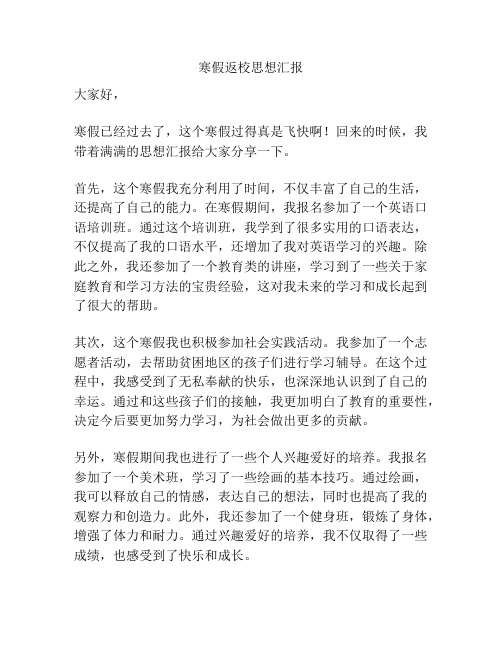 寒假返校思想汇报

大家好，

寒假已经过去了，这个寒假过得真是飞快啊！回来的时候，我带着满满的思想汇报给大家分享一下。

首先，这个寒假我充分利用了时间，不仅丰富了自己的生活，还提高了自己的能力。在寒假期间，我报名参加了一个英语口语培训班。通过这个培训班，我学到了很多实用的口语表达，不仅提高了我的口语水平，还增加了我对英语学习的兴趣。除此之外，我还参加了一个教育类的讲座，学习到了一些关于家庭教育和学习方法的宝贵经验，这对我未来的学习和成长起到了很大的帮助。

其次，这个寒假我也积极参加社会实践活动。我参加了一个志愿者活动，去帮助贫困地区的孩子们进行学习辅导。在这个过程中，我感受到了无私奉献的快乐，也深深地认识到了自己的幸运。通过和这些孩子们的接触，我更加明白了教育的重要性，决定今后要更加努力学习，为社会做出更多的贡献。

另外，寒假期间我也进行了一些个人兴趣爱好的培养。我报名参加了一个美术班，学习了一些绘画的基本技巧。通过绘画，我可以释放自己的情感，表达自己的想法，同时也提高了我的观察力和创造力。此外，我还参加了一个健身班，锻炼了身体，增强了体力和耐力。通过兴趣爱好的培养，我不仅取得了一些成绩，也感受到了快乐和成长。